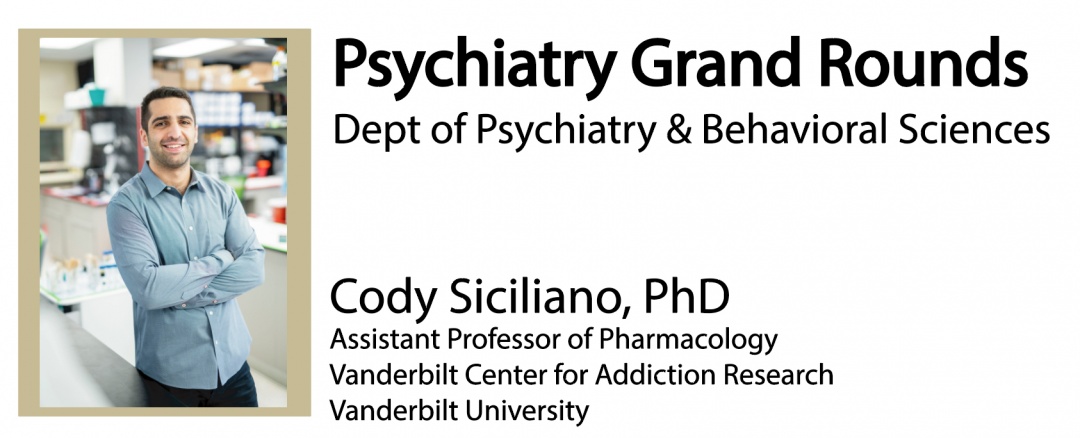 Psychiatry Grand Rounds
Dept of Psychiatry & Behavioral Sciences

Cody Siciliano, PhD
Assistant Professor of Pharmacology
Vanderbilt Center for Addiction Research
Vanderbilt University